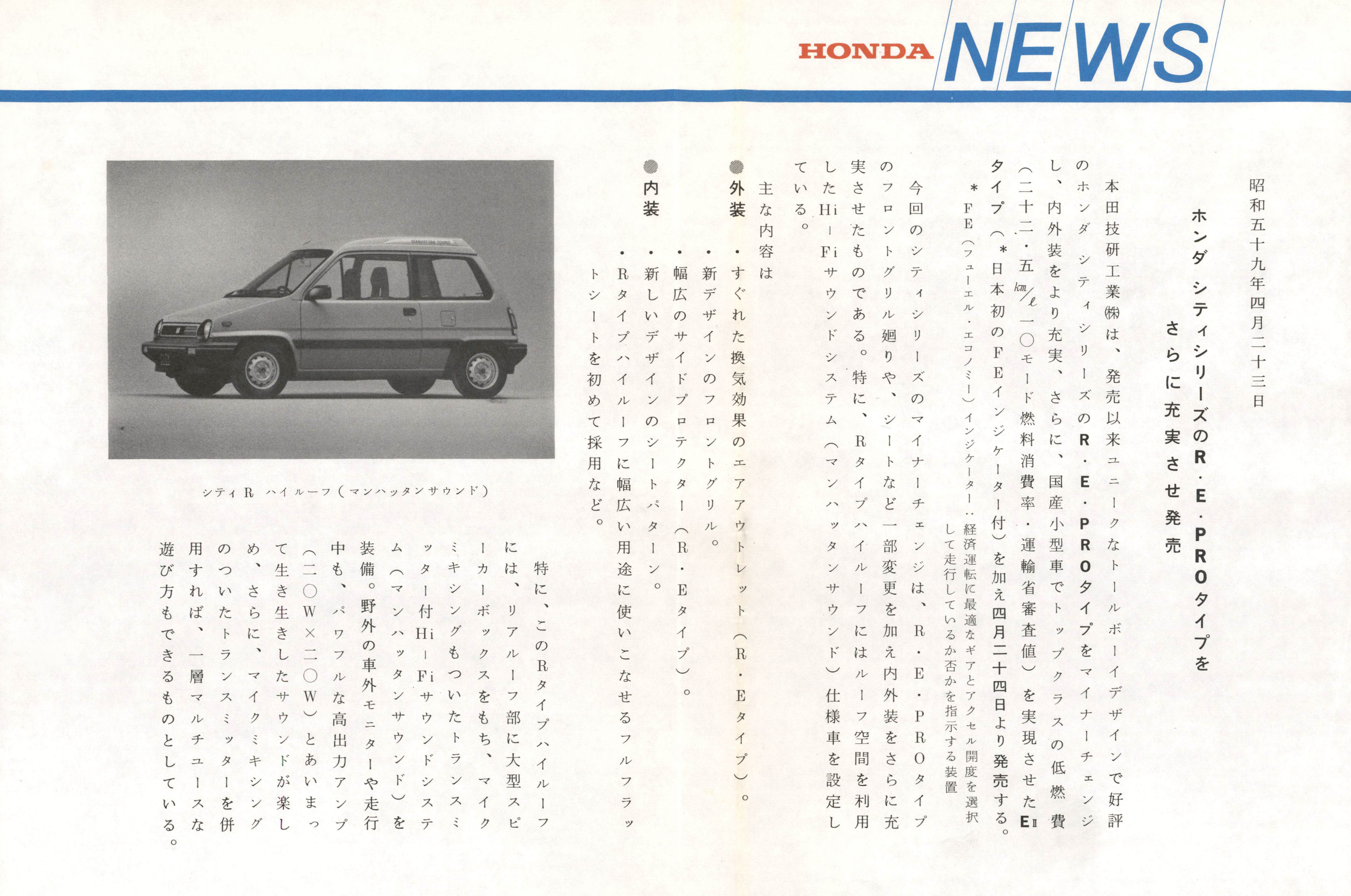 HONDA NEWS

昭和五十九年四月二十三日

ホンダ シティシリーズのR・E・PROタイプを
さらに充実させ発売

本田技研工業㈱は、発売以来ユニークなトールボーイデザインで好評のホンダ シティシリーズのR・E・PROタイプをマイナーチェンジし、内外装をより充実、さらに、国産小型車でトップクラスの低燃費(二十二・五km/ℓ 一〇モード燃料消費率・運輸省審査値)を実現させたEⅡタイプ(*日本初のFEインジケーター付)を加え四月二十四日より発売する。

*FE(フューエル・エコノミー)インジケーター:経済運転に最適なギアとアクセル開度を選択して走行しているか否かを指示する装置

今回のシティシリーズのマイナーチェンジは、R・E・PROタイプのフロントグリル廻りや、シートなど一部変更を加え内外装をさらに充実させたものである。特に、Rタイプハイルーフにはルーフ空間を利用したHi-Fiサウンドシステム(マンハッタンサウンド)仕様車を設定している。

主な内容は

●外装
・すぐれた換気効果のエアアウトレット(R・Eタイプ)。
・新デザインのフロントグリル。
・幅広のサイドプロテクター(R・Eタイプ)。

●内装
・新しいデザインのシートパターン。
・Rタイプハイルーフに幅広い用途に使いこなせるフルフラットシートを初めて採用など。

シティR ハイルーフ(マンハッタンサウンド)

特に、このRタイプハイルーフには、リアルーフ部に大型スピーカーボックスをもち、マイクミキシングもついたトランスミッター付Hi-Fiサウンドシステム(マンハッタンサウンド)を装備。野外の車外モニターや走行中も、パワフルな高出力アンプ(二〇W×二〇W)とあいまって生き生きしたサウンドが楽しめ、さらに、マイクミキシングのついたトランスミッターを併用すれば、一層マルチユースな遊び方もできるものとしている。